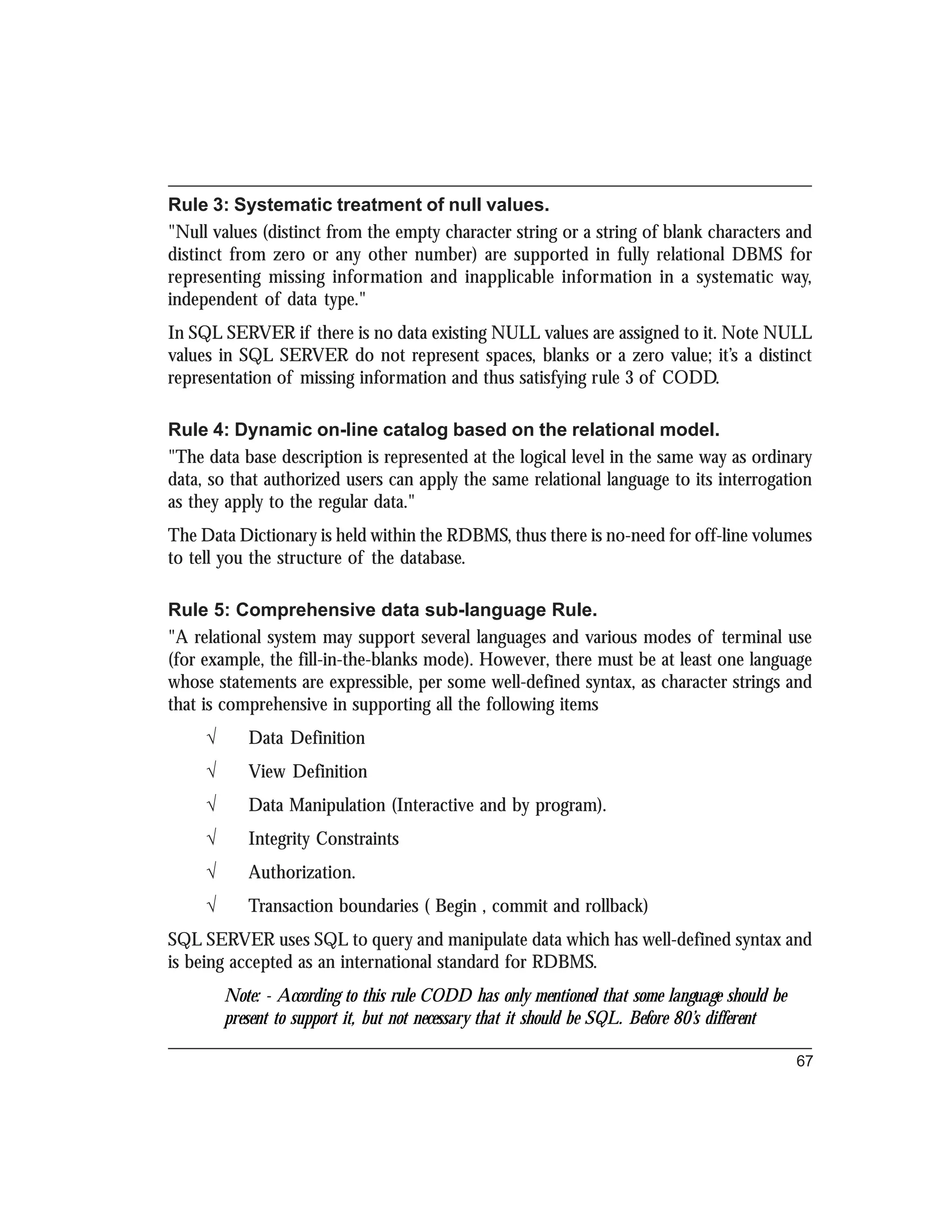 Rule 3: Systematic treatment of null values.

"Null values (distinct from the empty character string or a string of blank characters and distinct from zero or any other number) are supported in fully relational DBMS for representing missing information and inapplicable information in a systematic way, independent of data type."

In SQL SERVER if there is no data existing NULL values are assigned to it. Note NULL values in SQL SERVER do not represent spaces, blanks or a zero value; it's a distinct representation of missing information and thus satisfying rule 3 of CODD.

Rule 4: Dynamic on-line catalog based on the relational model.

"The data base description is represented at the logical level in the same way as ordinary data, so that authorized users can apply the same relational language to its interrogation as they apply to the regular data."

The Data Dictionary is held within the RDBMS, thus there is no-need for off-line volumes to tell you the structure of the database.

Rule 5: Comprehensive data sub-language Rule.

"A relational system may support several languages and various modes of terminal use (for example, the fill-in-the-blanks mode). However, there must be at least one language whose statements are expressible, per some well-defined syntax, as character strings and that is comprehensive in supporting all the following items

√ Data Definition

√ View Definition

√ Data Manipulation (Interactive and by program).

√ Integrity Constraints

√ Authorization.

√ Transaction boundaries ( Begin , commit and rollback)

SQL SERVER uses SQL to query and manipulate data which has well-defined syntax and is being accepted as an international standard for RDBMS.

Note: - According to this rule CODD has only mentioned that some language should be present to support it, but not necessary that it should be SQL. Before 80's different

67